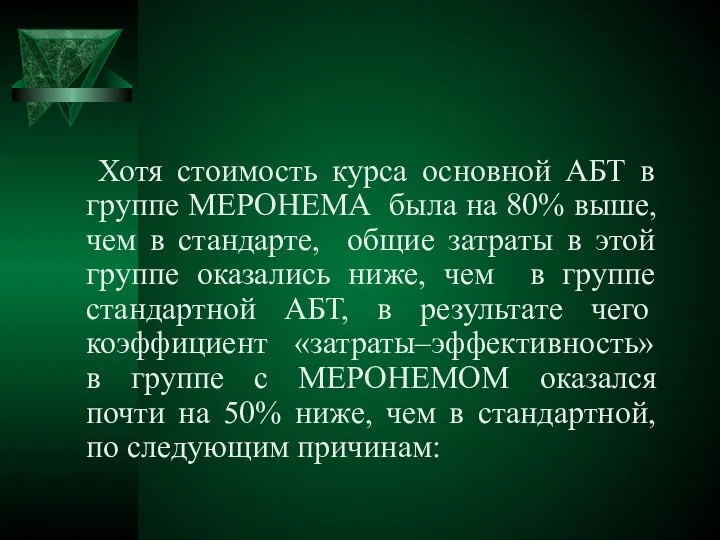 Хотя стоимость курса основной АБТ в группе МЕРОНЕМА была на 80% выше, чем в стандарте, общие затраты в этой группе оказались ниже, чем в группе стандартной АБТ, в результате чего коэффициент «затраты–эффективность» в группе с МЕРОНЕМОМ оказался почти на 50% ниже, чем в стандартной, по следующим причинам: